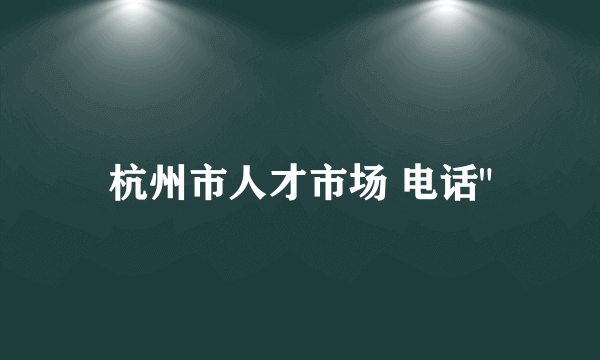 杭州市人才市场 电话"